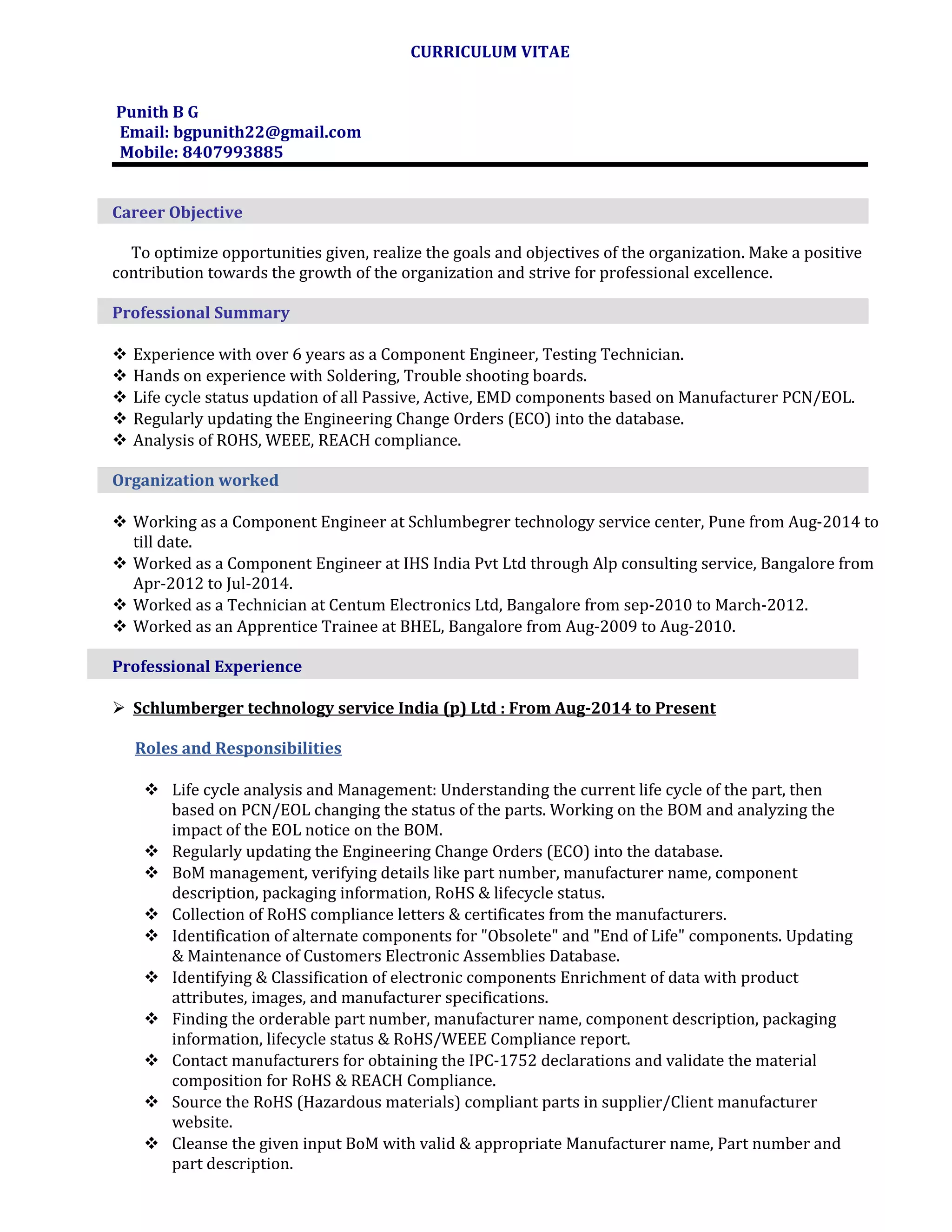 CURRICULUM VITAE

Punith B G
Email: bgpunith22@gmail.com
Mobile: 8407993885

Career Objective

To optimize opportunities given, realize the goals and objectives of the organization. Make a positive contribution towards the growth of the organization and strive for professional excellence.

Professional Summary

❖ Experience with over 6 years as a Component Engineer, Testing Technician.
❖ Hands on experience with Soldering, Trouble shooting boards.
❖ Life cycle status updation of all Passive, Active, EMD components based on Manufacturer PCN/EOL.
❖ Regularly updating the Engineering Change Orders (ECO) into the database.
❖ Analysis of ROHS, WEEE, REACH compliance.

Organization worked

❖ Working as a Component Engineer at Schlumbegrer technology service center, Pune from Aug-2014 to till date.
❖ Worked as a Component Engineer at IHS India Pvt Ltd through Alp consulting service, Bangalore from Apr-2012 to Jul-2014.
❖ Worked as a Technician at Centum Electronics Ltd, Bangalore from sep-2010 to March-2012.
❖ Worked as an Apprentice Trainee at BHEL, Bangalore from Aug-2009 to Aug-2010.

Professional Experience

➢ Schlumberger technology service India (p) Ltd : From Aug-2014 to Present

Roles and Responsibilities

❖ Life cycle analysis and Management: Understanding the current life cycle of the part, then based on PCN/EOL changing the status of the parts. Working on the BOM and analyzing the impact of the EOL notice on the BOM.
❖ Regularly updating the Engineering Change Orders (ECO) into the database.
❖ BoM management, verifying details like part number, manufacturer name, component description, packaging information, RoHS & lifecycle status.
❖ Collection of RoHS compliance letters & certificates from the manufacturers.
❖ Identification of alternate components for "Obsolete" and "End of Life" components. Updating & Maintenance of Customers Electronic Assemblies Database.
❖ Identifying & Classification of electronic components Enrichment of data with product attributes, images, and manufacturer specifications.
❖ Finding the orderable part number, manufacturer name, component description, packaging information, lifecycle status & RoHS/WEEE Compliance report.
❖ Contact manufacturers for obtaining the IPC-1752 declarations and validate the material composition for RoHS & REACH Compliance.
❖ Source the RoHS (Hazardous materials) compliant parts in supplier/Client manufacturer website.
❖ Cleanse the given input BoM with valid & appropriate Manufacturer name, Part number and part description.